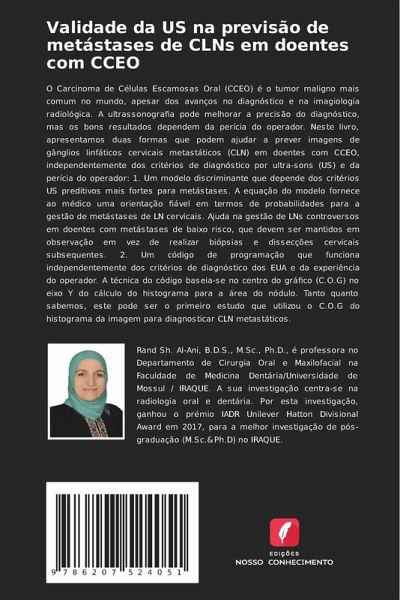 Validade da US na previsão de metástases de CLNs em doentes com CCEO

O Carcinoma de Células Escamosas Oral (CCEO) é o tumor maligno mais comum no mundo, apesar dos avanços no diagnóstico e na imagiologia radiológica. A ultrassonografia pode melhorar a precisão do diagnóstico, mas os bons resultados dependem da perícia do operador. Neste livro, apresentamos duas formas que podem ajudar a prever imagens de gânglios linfáticos cervicais metastáticos (CLN) em doentes com CCEO, independentemente dos critérios de diagnóstico por ultra-sons (US) e da perícia do operador: 1. Um modelo discriminante que depende dos critérios US preditivos mais fortes para metástases. A equação do modelo fornece ao médico uma orientação fiável em termos de probabilidades para a gestão de metástases de LN cervicais. Ajuda na gestão de LNs controversos em doentes com metástases de baixo risco, que devem ser mantidos em observação em vez de realizar biópsias e dissecções cervicais subsequentes. 2. Um código de programação que funciona independentemente dos critérios de diagnóstico dos EUA e da experiência do operador. A técnica do código baseia-se no centro do gráfico (C.O.G) no eixo Y do cálculo do histograma para a área do nódulo. Tanto quanto sabemos, este pode ser o primeiro estudo que utilizou o C.O.G do histograma da imagem para diagnosticar CLN metastáticos.

Rand Sh. Al-Ani, B.D.S., M.Sc., Ph.D., é professora no Departamento de Cirurgia Oral e Maxilofacial na Faculdade de Medicina Dentária/Universidade de Mossul / IRAQUE. A sua investigação centra-se na radiologia oral e dentária. Por esta investigação, ganhou o prémio IADR Unilever Hatton Divisional Award em 2017, para a melhor investigação de pós-graduação (M.Sc.&Ph.D) no IRAQUE.

9 786207 524051

EDIÇÕES
NOSSO CONHECIMENTO